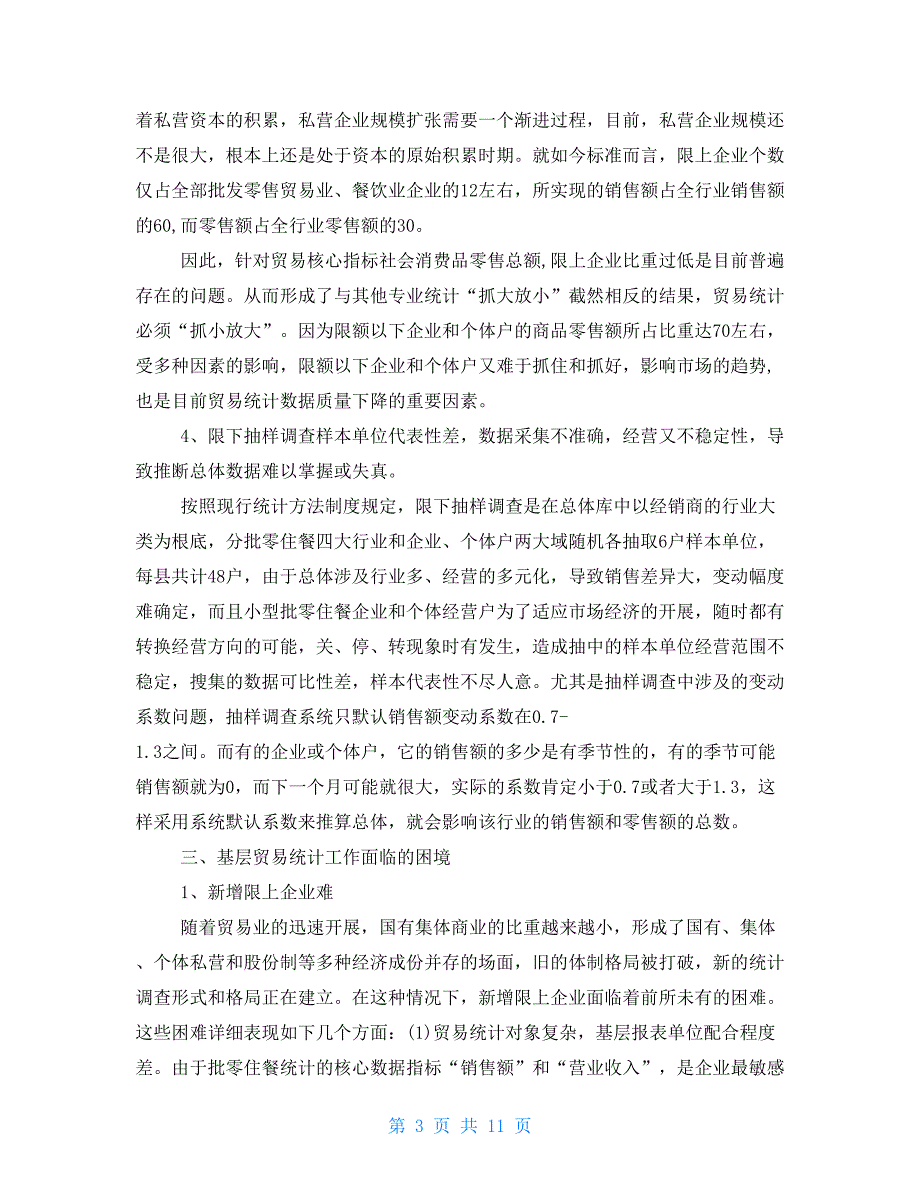 着私营资本的积累，私营企业规模扩张需要一个渐进过程，目前，私营企业规模还不是很大，根本上还是处于资本的原始积累时期。就如今标准而言，限上企业个数仅占全部批发零售贸易业、餐饮业企业的12左右，所实现的销售额占全行业销售额的60,而零售额占全行业零售额的30。

因此，针对贸易核心指标社会消费品零售总额,限上企业比重过低是目前普遍存在的问题。从而形成了与其他专业统计“抓大放小”截然相反的结果，贸易统计必须“抓小放大”。因为限额以下企业和个体户的商品零售额所占比重达70左右，受多种因素的影响，限额以下企业和个体户又难于抓住和抓好，影响市场的趋势，也是目前贸易统计数据质量下降的重要因素。

4、限下抽样调查样本单位代表性差，数据采集不准确，经营又不稳定性，导致推断总体数据难以掌握或失真。

按照现行统计方法制度规定，限下抽样调查是在总体库中以经销商的行业大类为根底，分批零住餐四大行业和企业、个体户两大域随机各抽取6户样本单位，每县共计48户，由于总体涉及行业多、经营的多元化，导致销售差异大，变动幅度难确定，而且小型批零住餐企业和个体经营户为了适应市场经济的开展，随时都有转换经营方向的可能，关、停、转现象时有发生，造成抽中的样本单位经营范围不稳定，搜集的数据可比性差，样本代表性不尽人意。尤其是抽样调查中涉及的变动系数问题，抽样调查系统只默认销售额变动系数在0.7-1.3之间。而有的企业或个体户，它的销售额的多少是有季节性的，有的季节可能销售额就为0，而下一个月可能就很大，实际的系数肯定小于0.7或者大于1.3，这样采用系统默认系数来推算总体，就会影响该行业的销售额和零售额的总数。

三、基层贸易统计工作面临的困境

1、新增限上企业难

随着贸易业的迅速开展，国有集体商业的比重越来越小，形成了国有、集体、个体私营和股份制等多种经济成份并存的场面，旧的体制格局被打破，新的统计调查形式和格局正在建立。在这种情况下，新增限上企业面临着前所未有的困难。这些困难详细表现如下几个方面：(1)贸易统计对象复杂，基层报表单位配合程度差。由于批零住餐统计的核心数据指标“销售额”和“营业收入”，是企业最敏感

第 3 页 共 11 页